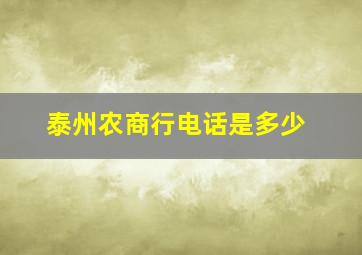 泰州农商行电话是多少